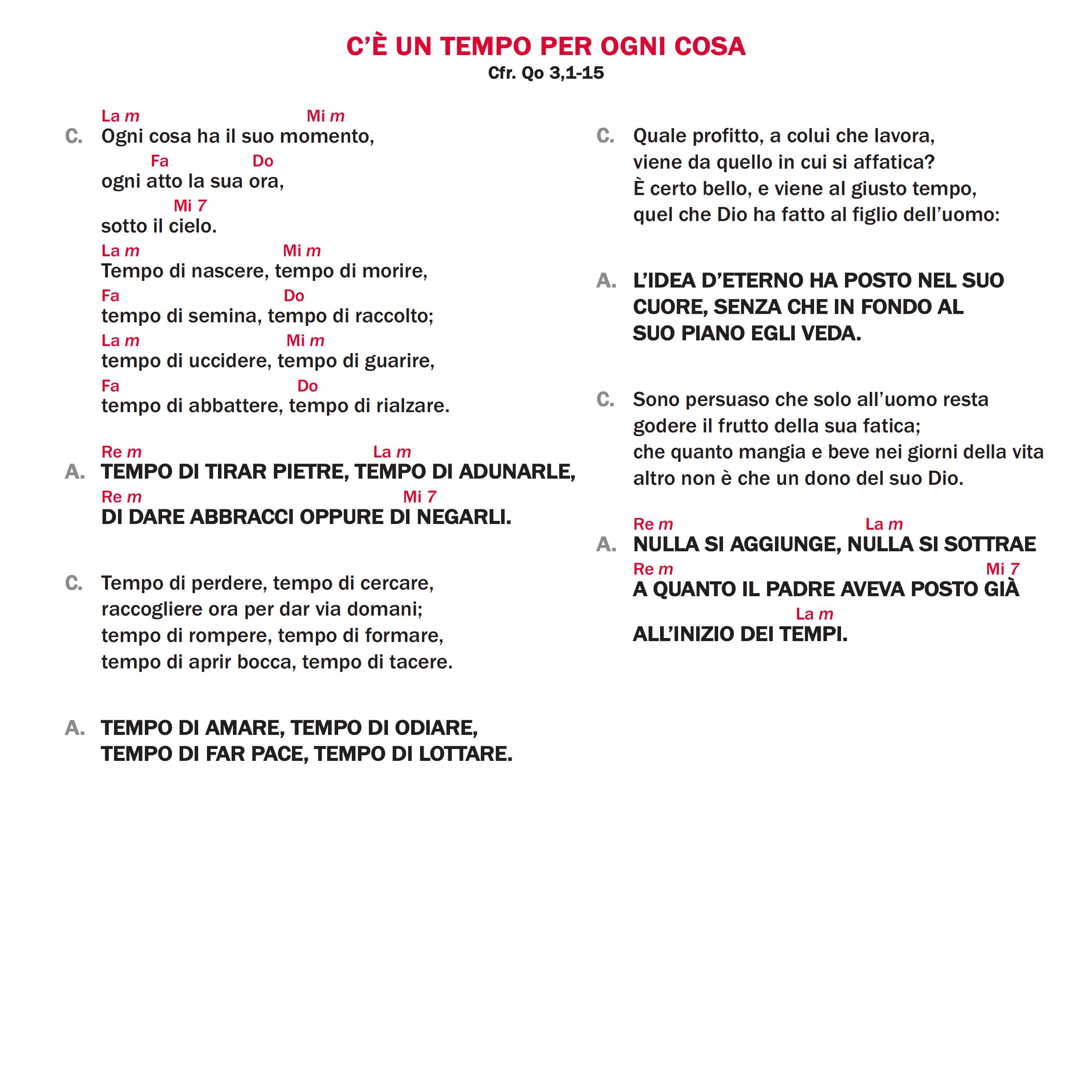 C'È UN TEMPO PER OGNI COSA
Cfr. Qo 3,1-15

La m Mi m
C. Ogni cosa ha il suo momento,
Fa Do
ogni atto la sua ora,
Mi 7
sotto il cielo.
La m Mi m
Tempo di nascere, tempo di morire,
Fa Do
tempo di semina, tempo di raccolto;
La m Mi m
tempo di uccidere, tempo di guarire,
Fa Do
tempo di abbattere, tempo di rialzare.

Re m La m
A. TEMPO DI TIRAR PIETRE, TEMPO DI ADUNARLE,
Re m Mi 7
DI DARE ABBRACCI OPPURE DI NEGARLI.

C. Tempo di perdere, tempo di cercare,
raccogliere ora per dar via domani;
tempo di rompere, tempo di formare,
tempo di aprir bocca, tempo di tacere.

A. TEMPO DI AMARE, TEMPO DI ODIARE,
TEMPO DI FAR PACE, TEMPO DI LOTTARE.

C. Quale profitto, a colui che lavora,
viene da quello in cui si affatica?
È certo bello, e viene al giusto tempo,
quel che Dio ha fatto al figlio dell'uomo:

A. L'IDEA D'ETERNO HA POSTO NEL SUO CUORE, SENZA CHE IN FONDO AL SUO PIANO EGLI VEDA.

C. Sono persuaso che solo all'uomo resta
godere il frutto della sua fatica;
che quanto mangia e beve nei giorni della vita
altro non è che un dono del suo Dio.

Re m La m
A. NULLA SI AGGIUNGE, NULLA SI SOTTRAE
Re m Mi 7
A QUANTO IL PADRE AVEVA POSTO GIÀ
La m
ALL'INIZIO DEI TEMPI.